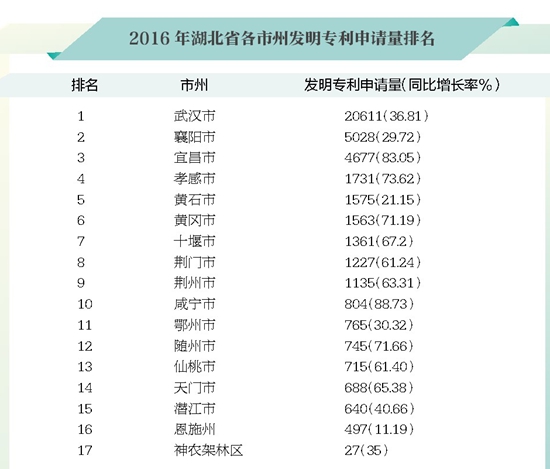 2016 年湖北省各市州发明专利申请量排名

| 排名 | 市州 | 发明专利申请量(同比增长率%) |
|---|---|---|
| 1 | 武汉市 | 20611(36.81) |
| 2 | 襄阳市 | 5028(29.72) |
| 3 | 宜昌市 | 4677(83.05) |
| 4 | 孝感市 | 1731(73.62) |
| 5 | 黄石市 | 1575(21.15) |
| 6 | 黄冈市 | 1563(71.19) |
| 7 | 十堰市 | 1361(67.2) |
| 8 | 荆门市 | 1227(61.24) |
| 9 | 荆州市 | 1135(63.31) |
| 10 | 咸宁市 | 804(88.73) |
| 11 | 鄂州市 | 765(30.32) |
| 12 | 随州市 | 745(71.66) |
| 13 | 仙桃市 | 715(61.40) |
| 14 | 天门市 | 688(65.38) |
| 15 | 潜江市 | 640(40.66) |
| 16 | 恩施州 | 497(11.19) |
| 17 | 神农架林区 | 27(35) |